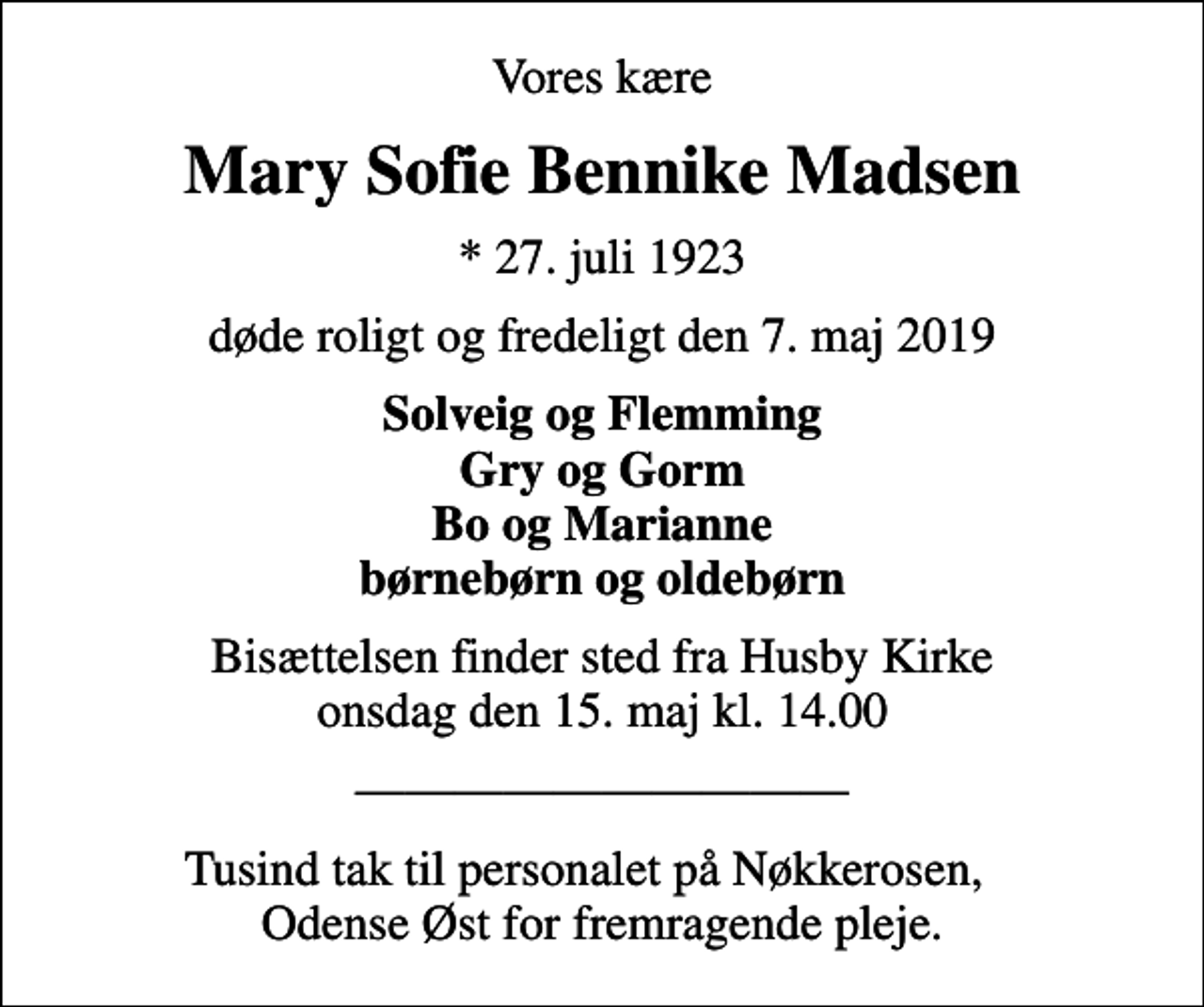 Vores kære

Mary Sofie Bennike Madsen

* 27. juli 1923

døde roligt og fredeligt den 7. maj 2019

Solveig og Flemming
Gry og Gorm
Bo og Marianne
børnebørn og oldebørn

Bisættelsen finder sted fra Husby Kirke onsdag den 15. maj kl. 14.00

Tusind tak til personalet på Nøkkerosen, Odense Øst for fremragende pleje.